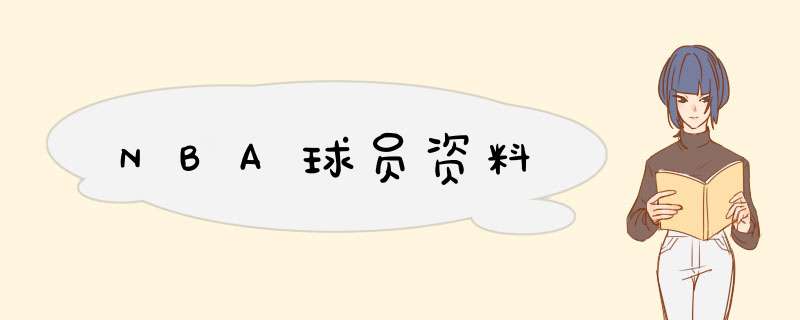 NBA球员资料